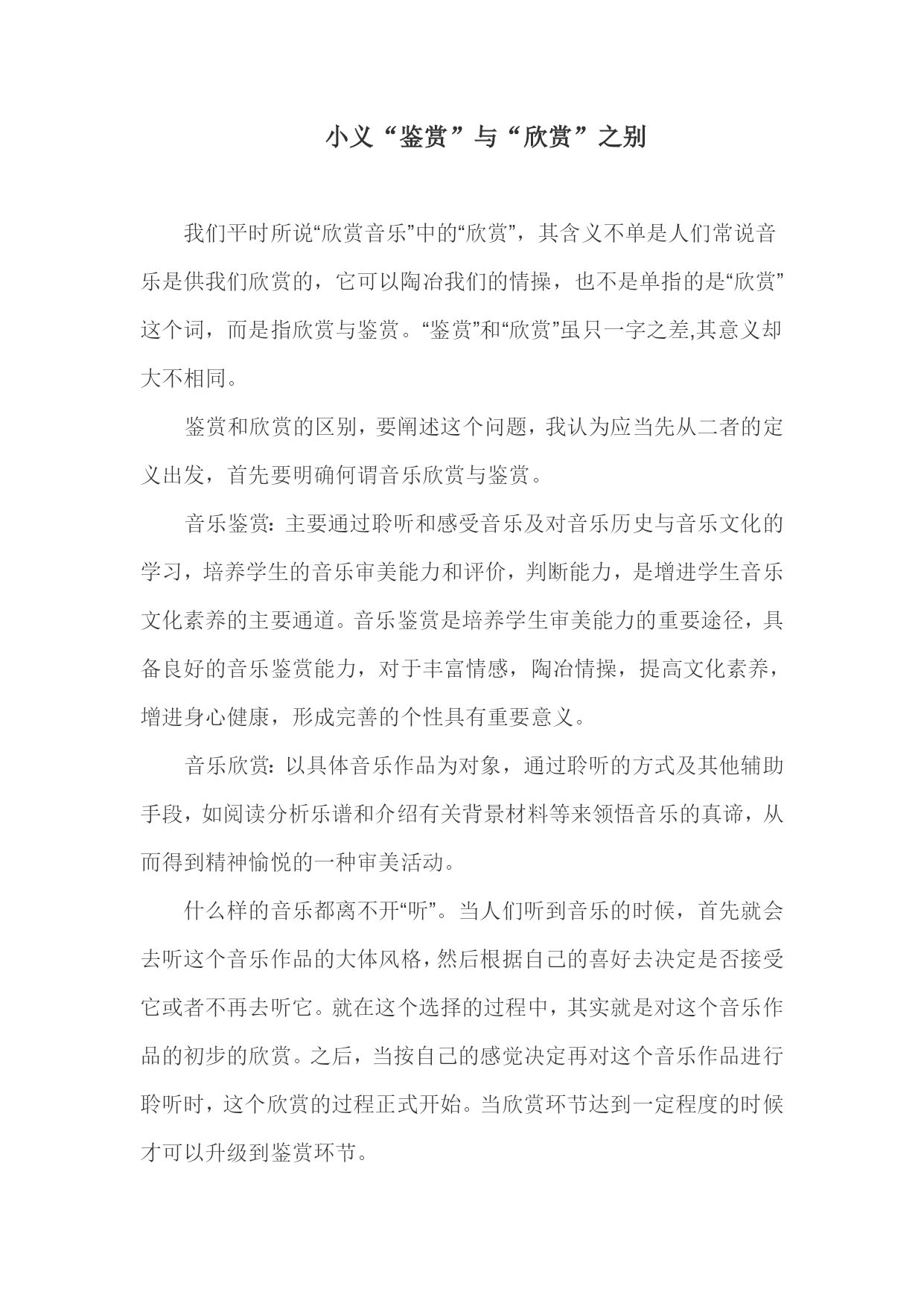 小义“鉴赏”与“欣赏”之别

我们平时所说“欣赏音乐”中的“欣赏”，其含义不单是人们常说音乐是供我们欣赏的，它可以陶冶我们的情操，也不是单指的是“欣赏”这个词，而是指欣赏与鉴赏。“鉴赏”和“欣赏”虽只一字之差,其意义却大不相同。

鉴赏和欣赏的区别，要阐述这个问题，我认为应当先从二者的定义出发，首先要明确何谓音乐欣赏与鉴赏。

音乐鉴赏：主要通过聆听和感受音乐及对音乐历史与音乐文化的学习，培养学生的音乐审美能力和评价，判断能力，是增进学生音乐文化素养的主要通道。音乐鉴赏是培养学生审美能力的重要途径，具备良好的音乐鉴赏能力，对于丰富情感，陶冶情操，提高文化素养，增进身心健康，形成完善的个性具有重要意义。

音乐欣赏：以具体音乐作品为对象，通过聆听的方式及其他辅助手段，如阅读分析乐谱和介绍有关背景材料等来领悟音乐的真谛，从而得到精神愉悦的一种审美活动。

什么样的音乐都离不开“听”。当人们听到音乐的时候，首先就会去听这个音乐作品的大体风格，然后根据自己的喜好去决定是否接受它或者不再去听它。就在这个选择的过程中，其实就是对这个音乐作品的初步的欣赏。之后，当按自己的感觉决定再对这个音乐作品进行聆听时，这个欣赏的过程正式开始。当欣赏环节达到一定程度的时候才可以升级到鉴赏环节。